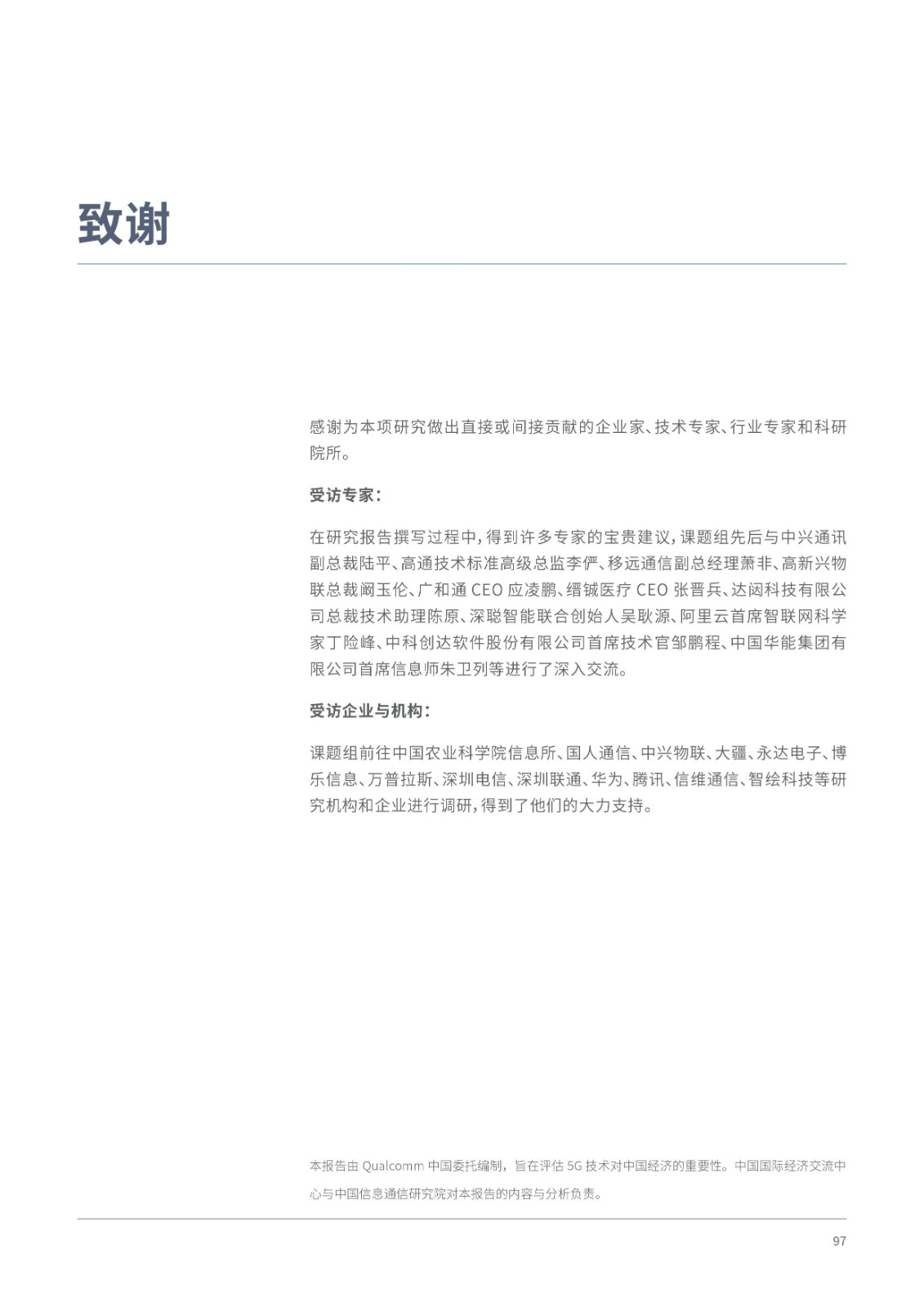 致谢

感谢为本项研究做出直接或间接贡献的企业家、技术专家、行业专家和科研院所。

受访专家：

在研究报告撰写过程中，得到许多专家的宝贵建议，课题组先后与中兴通讯副总裁陆平、高通技术标准高级总监李俨、移远通信副总经理萧非、高新兴物联总裁阚玉伦、广和通 CEO 应凌鹏、缙铖医疗 CEO 张晋兵、达闼科技有限公司总裁技术助理陈原、深聪智能联合创始人吴耿源、阿里云首席智联网科学家丁险峰、中科创达软件股份有限公司首席技术官邹鹏程、中国华能集团有限公司首席信息师朱卫列等进行了深入交流。

受访企业与机构：

课题组前往中国农业科学院信息所、国人通信、中兴物联、大疆、永达电子、博乐信息、万普拉斯、深圳电信、深圳联通、华为、腾讯、信维通信、智绘科技等研究机构和企业进行调研，得到了他们的大力支持。

本报告由 Qualcomm 中国委托编制，旨在评估 5G 技术对中国经济的重要性。中国国际经济交流中心与中国信息通信研究院对本报告的内容与分析负责。

97